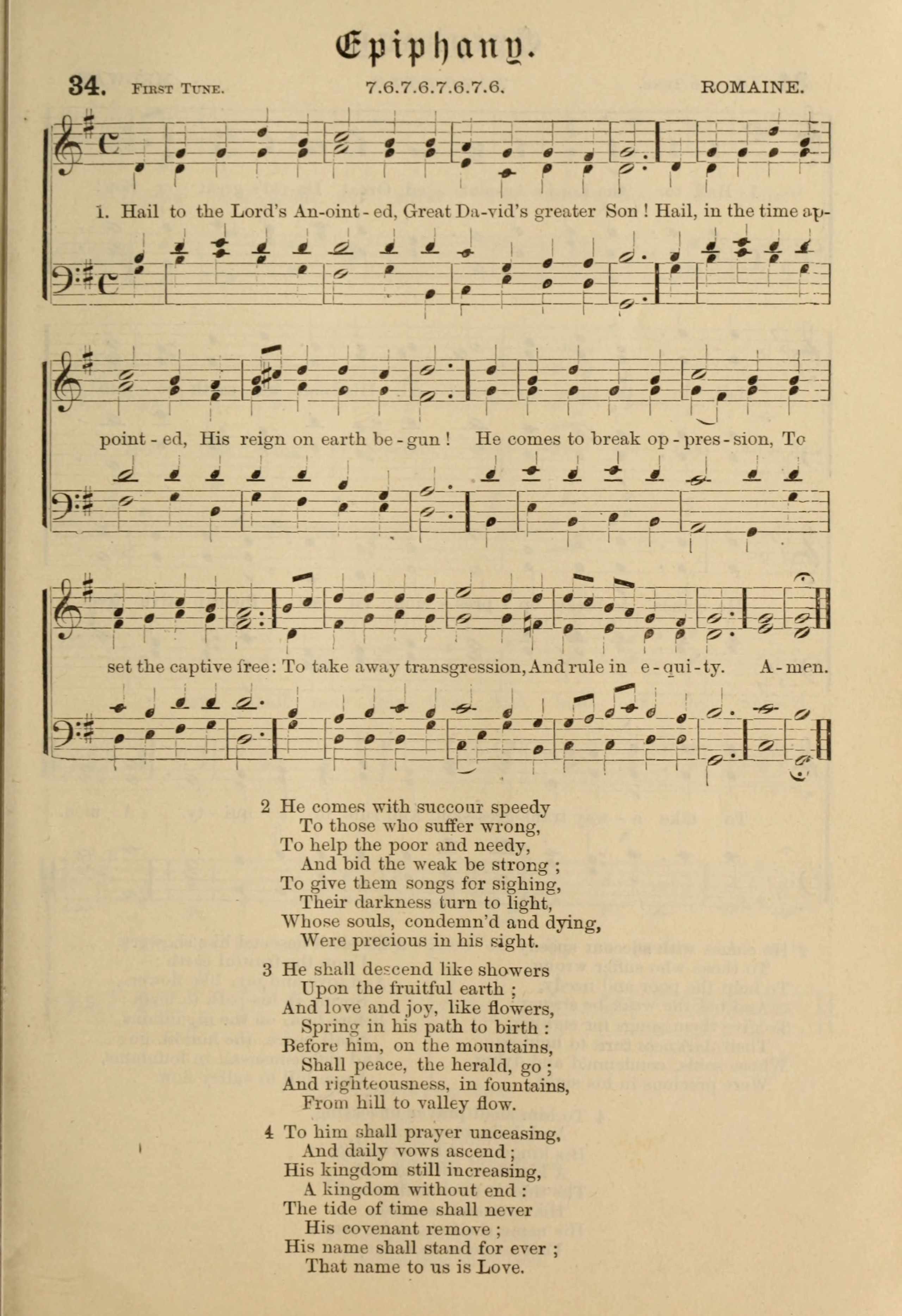 Epiphany.

34. First Tune. 7.6.7.6.7.6.7.6. ROMAINE.

1. Hail to the Lord's An-oint-ed, Great Da-vid's greater Son! Hail, in the time ap-point-ed, His reign on earth be-gun! He comes to break op-pres-sion, To set the captive free: To take away transgression, And rule in e-qui-ty. A-men.

2 He comes with succour speedy
To those who suffer wrong,
To help the poor and needy,
And bid the weak be strong;
To give them songs for sighing,
Their darkness turn to light,
Whose souls, condemn'd and dying,
Were precious in his sight.

3 He shall descend like showers
Upon the fruitful earth;
And love and joy, like flowers,
Spring in his path to birth:
Before him, on the mountains,
Shall peace, the herald, go;
And righteousness, in fountains,
From hill to valley flow.

4 To him shall prayer unceasing,
And daily vows ascend;
His kingdom still increasing,
A kingdom without end:
The tide of time shall never
His covenant remove;
His name shall stand for ever;
That name to us is Love.